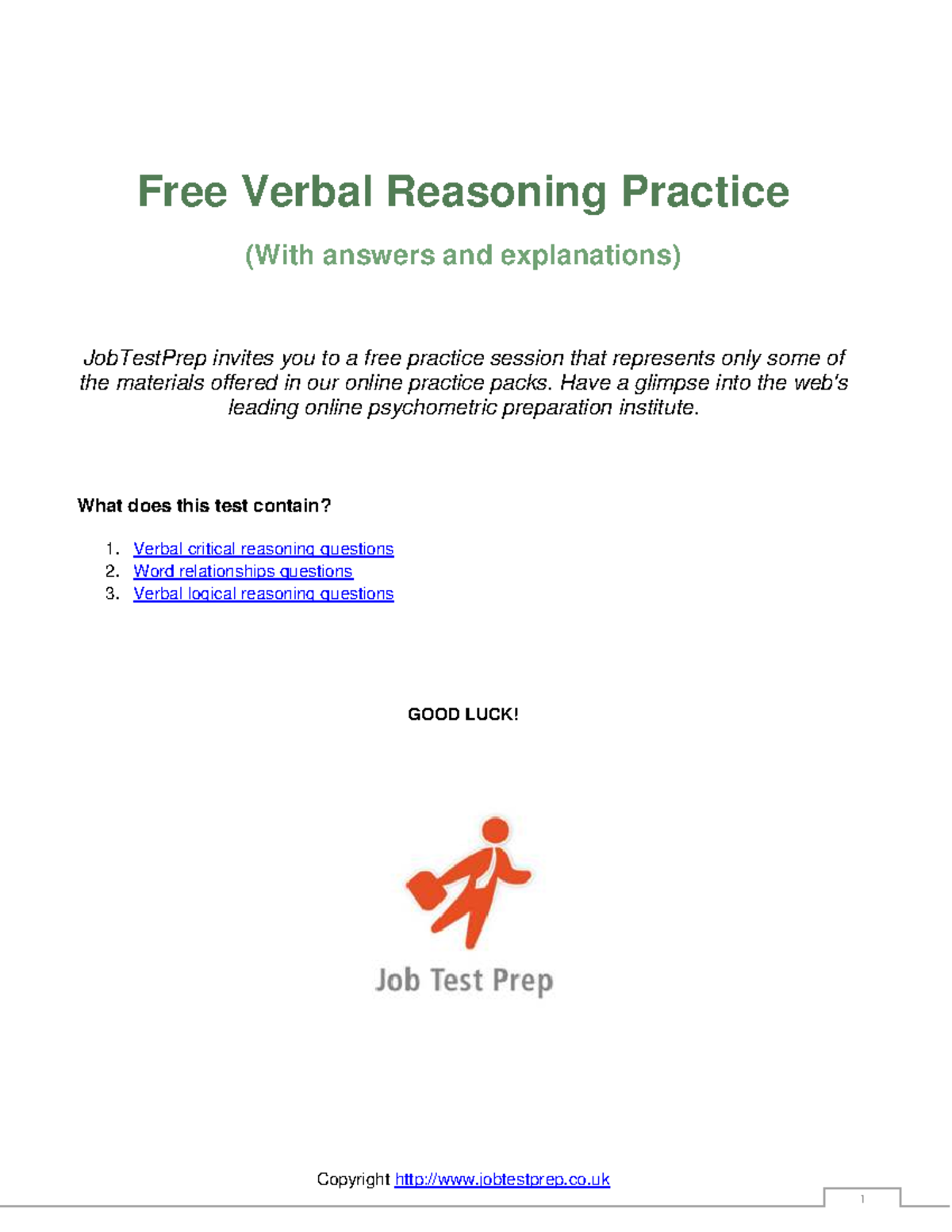 Free Verbal Reasoning Practice

(With answers and explanations)

JobTestPrep invites you to a free practice session that represents only some of the materials offered in our online practice packs. Have a glimpse into the web's leading online psychometric preparation institute.

What does this test contain?

1. Verbal critical reasoning questions
2. Word relationships questions
3. Verbal logical reasoning questions

GOOD LUCK!

Job Test Prep

Copyright http://www.jobtestprep.co.uk

1